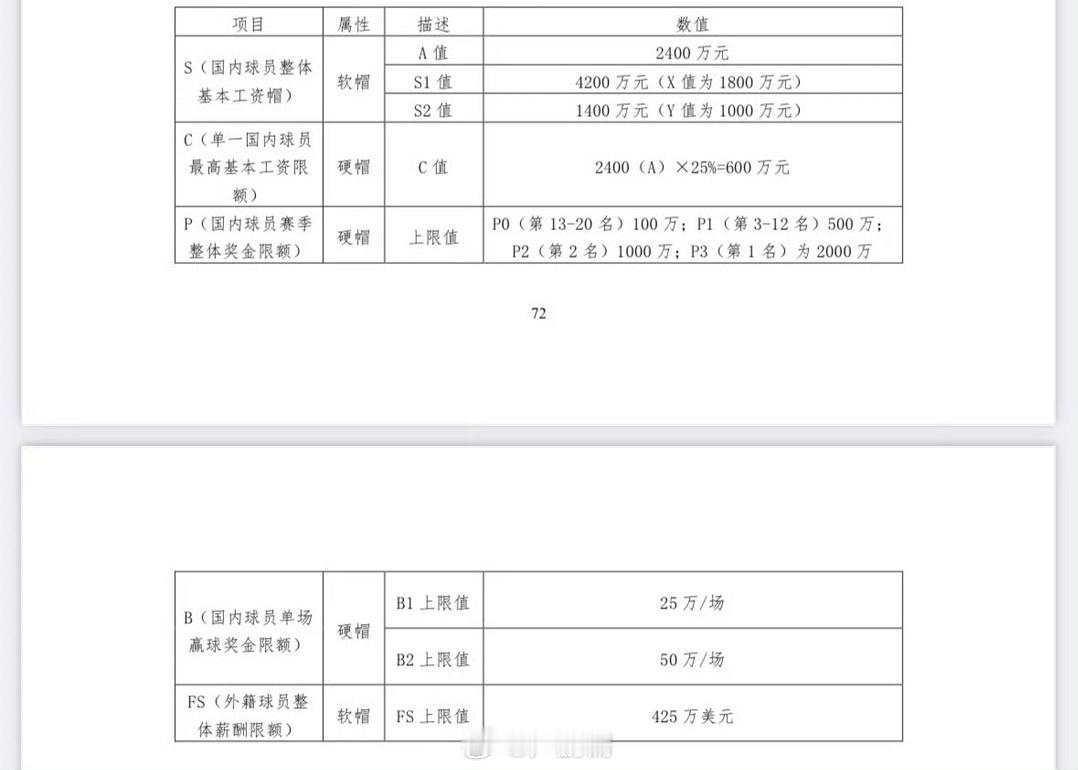 | 项目 | 属性 | 描述 | 数值 |
|---|---|---|---|
| S（国内球员整体基本工资帽） | 软帽 | A 值 | 2400 万元 |
| | | S1 值 | 4200 万元（X 值为 1800 万元） |
| | | S2 值 | 1400 万元（Y 值为 1000 万元） |
| C（单一国内球员最高基本工资限额） | 硬帽 | C 值 | 2400（A）×25%=600 万元 |
| P（国内球员赛季整体奖金限额） | 硬帽 | 上限值 | P0（第 13-20 名）100 万；P1（第 3-12 名）500 万；P2（第 2 名）1000 万；P3（第 1 名）为 2000 万 |

72

| B（国内球员单场赢球奖金限额） | 硬帽 | B1 上限值 | 25 万/场 |
|---|---|---|---|
| | | B2 上限值 | 50 万/场 |
| FS（外籍球员整体薪酬限额） | 软帽 | FS 上限值 | 425 万美元 |